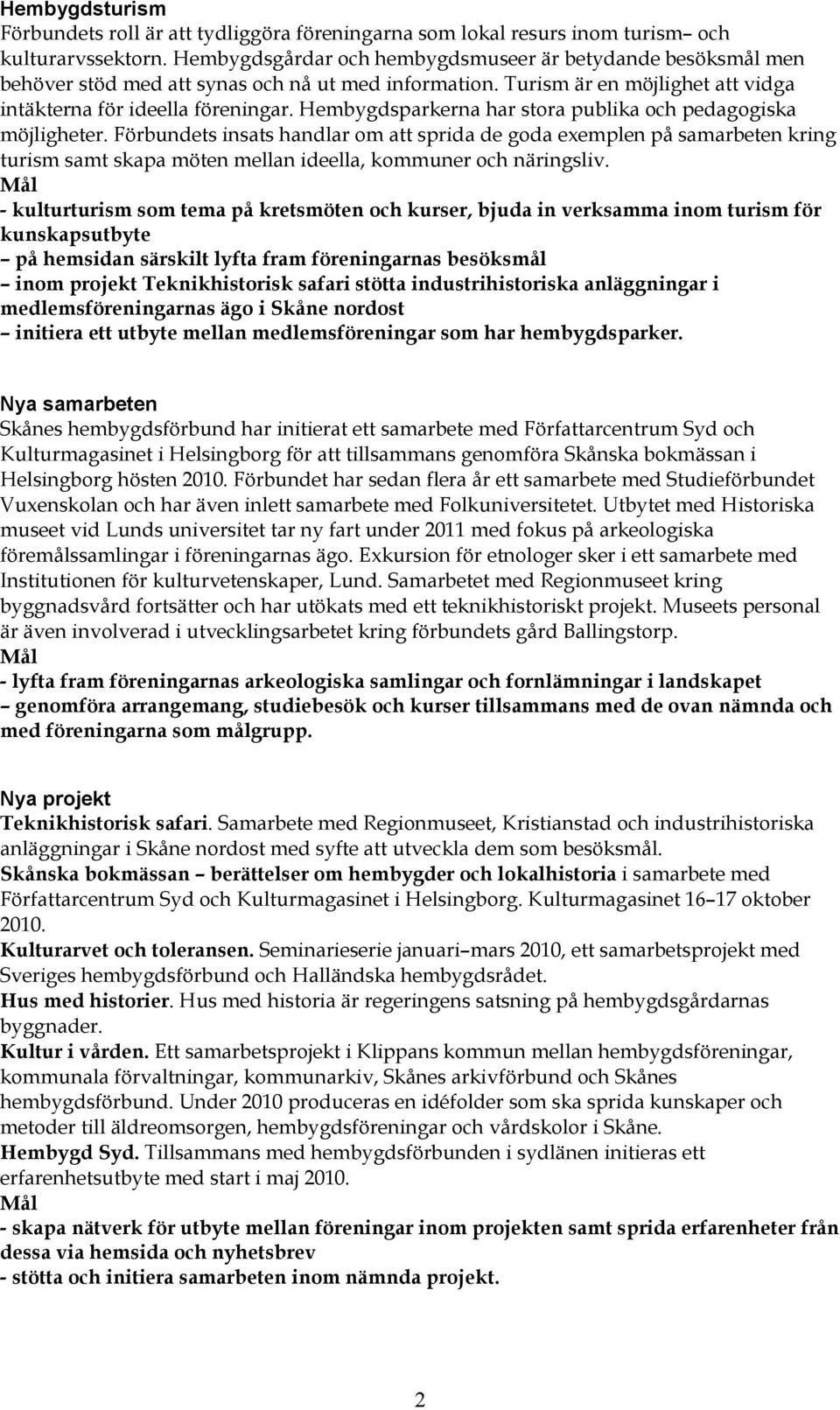 Hembygdsturism
Förbundets roll är att tydliggöra föreningarna som lokal resurs inom turism– och kulturarvssektorn. Hembygdsgårdar och hembygdsmuseer är betydande besöksmål men behöver stöd med att synas och nå ut med information. Turism är en möjlighet att vidga intäkterna för ideella föreningar. Hembygdsparkerna har stora publika och pedagogiska möjligheter. Förbundets insats handlar om att sprida de goda exemplen på samarbeten kring turism samt skapa möten mellan ideella, kommuner och näringsliv.
Mål
- kulturturism som tema på kretsmöten och kurser, bjuda in verksamma inom turism för kunskapsutbyte
– på hemsidan särskilt lyfta fram föreningarnas besöksmål
– inom projekt Teknikhistorisk safari stötta industrihistoriska anläggningar i medlemsföreningarnas ägo i Skåne nordost
– initiera ett utbyte mellan medlemsföreningar som har hembygdsparker.

Nya samarbeten
Skånes hembygdsförbund har initierat ett samarbete med Författarcentrum Syd och Kulturmagasinet i Helsingborg för att tillsammans genomföra Skånska bokmässan i Helsingborg hösten 2010. Förbundet har sedan flera år ett samarbete med Studieförbundet Vuxenskolan och har även inlett samarbete med Folkuniversitetet. Utbytet med Historiska museet vid Lunds universitet tar ny fart under 2011 med fokus på arkeologiska föremålssamlingar i föreningarnas ägo. Exkursion för etnologer sker i ett samarbete med Institutionen för kulturvetenskaper, Lund. Samarbetet med Regionmuseet kring byggnadsvård fortsätter och har utökats med ett teknikhistoriskt projekt. Museets personal är även involverad i utvecklingsarbetet kring förbundets gård Ballingstorp.
Mål
- lyfta fram föreningarnas arkeologiska samlingar och fornlämningar i landskapet
– genomföra arrangemang, studiebesök och kurser tillsammans med de ovan nämnda och med föreningarna som målgrupp.

Nya projekt
Teknikhistorisk safari. Samarbete med Regionmuseet, Kristianstad och industrihistoriska anläggningar i Skåne nordost med syfte att utveckla dem som besöksmål.
Skånska bokmässan – berättelser om hembygder och lokalhistoria i samarbete med Författarcentrum Syd och Kulturmagasinet i Helsingborg. Kulturmagasinet 16–17 oktober 2010.
Kulturarvet och toleransen. Seminarieserie januari–mars 2010, ett samarbetsprojekt med Sveriges hembygdsförbund och Halländska hembygdsrådet.
Hus med historier. Hus med historia är regeringens satsning på hembygdsgårdarnas byggnader.
Kultur i vården. Ett samarbetsprojekt i Klippans kommun mellan hembygdsföreningar, kommunala förvaltningar, kommunarkiv, Skånes arkivförbund och Skånes hembygdsförbund. Under 2010 produceras en idéfolder som ska sprida kunskaper och metoder till äldreomsorgen, hembygdsföreningar och vårdskolor i Skåne.
Hembygd Syd. Tillsammans med hembygdsförbunden i sydlänen initieras ett erfarenhetsutbyte med start i maj 2010.
Mål
- skapa nätverk för utbyte mellan föreningar inom projekten samt sprida erfarenheter från dessa via hemsida och nyhetsbrev
- stötta och initiera samarbeten inom nämnda projekt.

2